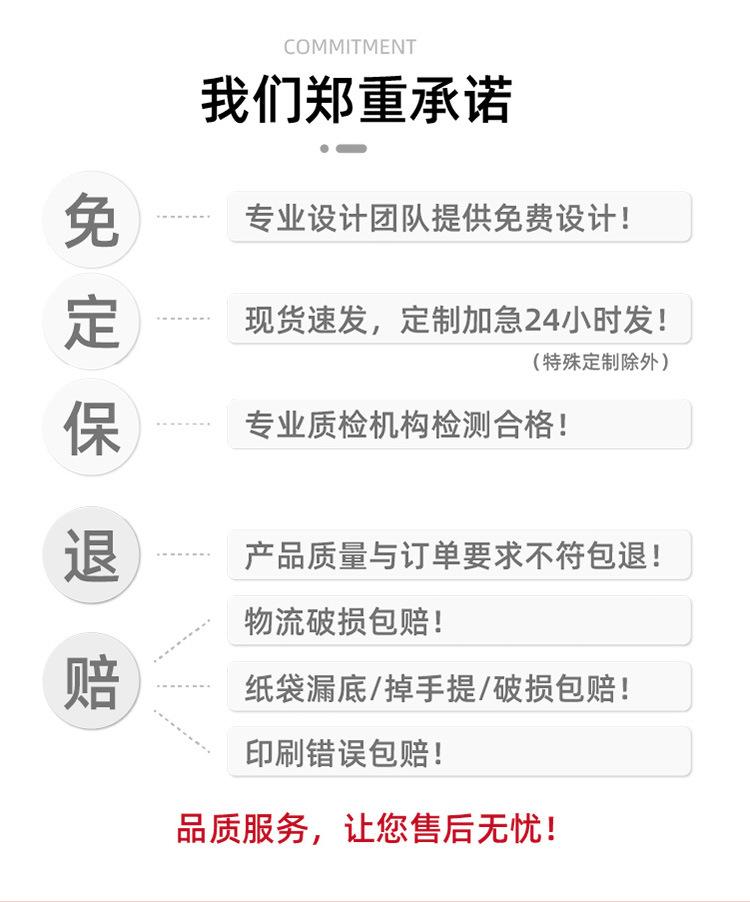 COMMITMENT

我们郑重承诺

免

专业设计团队提供免费设计！

定

现货速发，定制加急24小时发！

（特殊定制除外）

保

专业质检机构检测合格！

退

产品质量与订单要求不符包退！

赔

物流破损包赔！

纸袋漏底/掉手提/破损包赔！

印刷错误包赔！

品质服务，让您售后无忧！